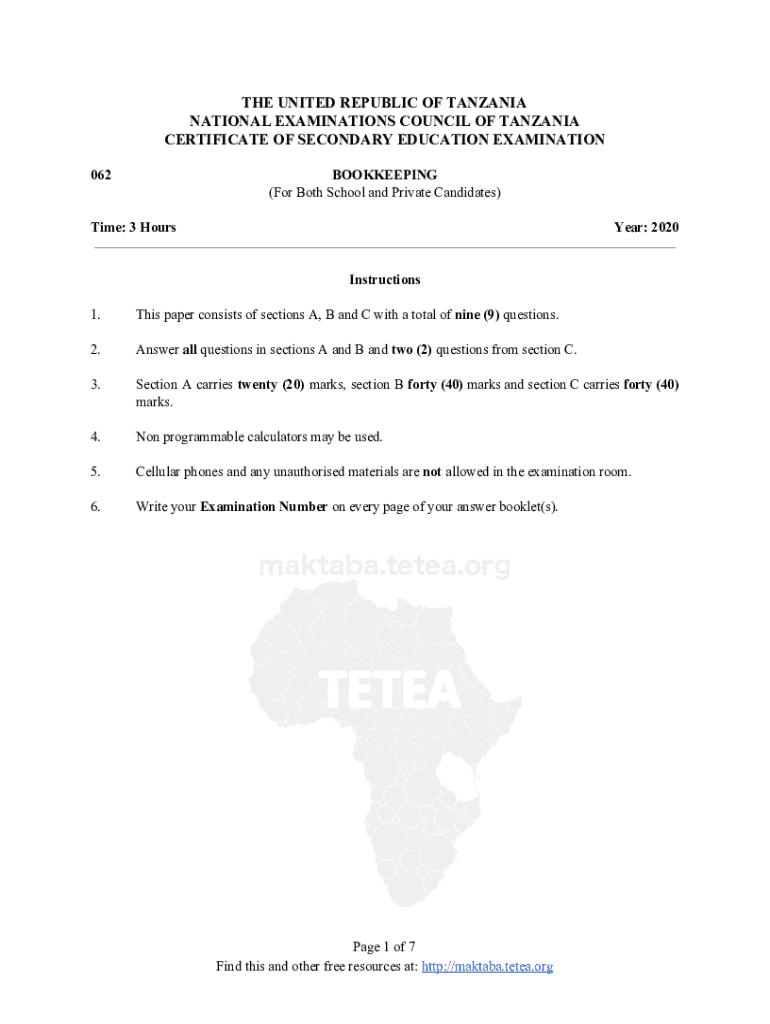 THE UNITED REPUBLIC OF TANZANIA
NATIONAL EXAMINATIONS COUNCIL OF TANZANIA
CERTIFICATE OF SECONDARY EDUCATION EXAMINATION

062

BOOKKEEPING
(For Both School and Private Candidates)

Time: 3 Hours

Year: 2020

Instructions

1. This paper consists of sections A, B and C with a total of nine (9) questions.

2. Answer all questions in sections A and B and two (2) questions from section C.

3. Section A carries twenty (20) marks, section B forty (40) marks and section C carries forty (40) marks.

4. Non programmable calculators may be used.

5. Cellular phones and any unauthorised materials are not allowed in the examination room.

6. Write your Examination Number on every page of your answer booklet(s).

maktaba.tetea.org

TETEA

Page 1 of 7
Find this and other free resources at: http://maktaba.tetea.org